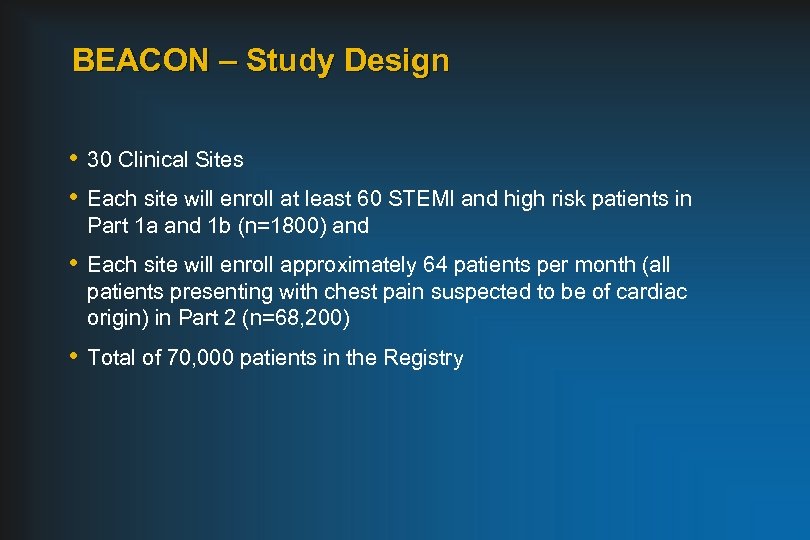 BEACON – Study Design

• 30 Clinical Sites

• Each site will enroll at least 60 STEMI and high risk patients in Part 1a and 1b (n=1800) and

• Each site will enroll approximately 64 patients per month (all patients presenting with chest pain suspected to be of cardiac origin) in Part 2 (n=68,200)

• Total of 70,000 patients in the Registry